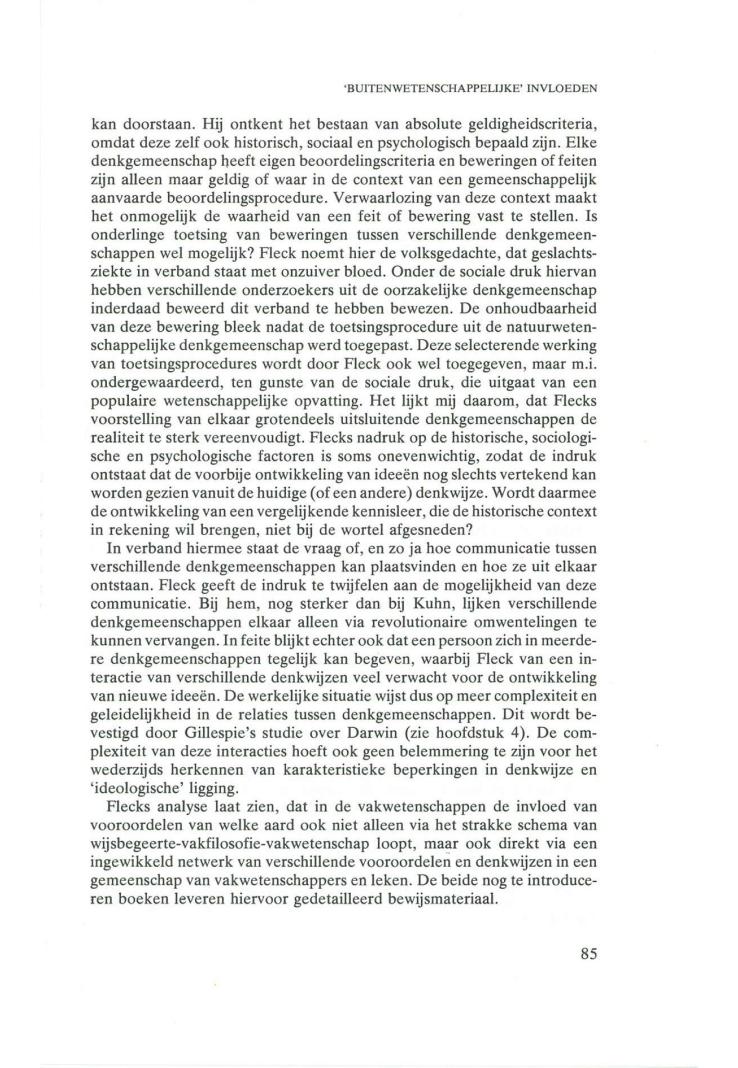 'BUITENWETENSCHAPPELIJKE' INVLOEDEN

kan doorstaan. Hij ontkent het bestaan van absolute geldigheidscriteria, omdat deze zelf ook historisch, sociaal en psychologisch bepaald zijn. Elke denkgemeenschap heeft eigen beoordelingscriteria en beweringen of feiten zijn alleen maar geldig of waar in de context van een gemeenschappelijk aanvaarde beoordelingsprocedure. Verwaarlozing van deze context maakt het onmogelijk de waarheid van een feit of bewering vast te stellen. Is onderlinge toetsing van beweringen tussen verschillende denkgemeenschappen wel mogelijk? Fleck noemt hier de volksgedachte, dat geslachtsziekte in verband staat met onzuiver bloed. Onder de sociale druk hiervan hebben verschillende onderzoekers uit de oorzakelijke denkgemeenschap inderdaad beweerd dit verband te hebben bewezen. De onhoudbaarheid van deze bewering bleek nadat de toetsingsprocedure uit de natuurwetenschappelijke denkgemeenschap werd toegepast. Deze selecterende werking van toetsingsprocedures wordt door Fleck ook wel toegegeven, maar m.i. ondergewaardeerd, ten gunste van de sociale druk, die uitgaat van een populaire wetenschappelijke opvatting. Het lijkt mij daarom, dat Flecks voorstelling van elkaar grotendeels uitsluitende denkgemeenschappen de realiteit te sterk vereenvoudigt. Flecks nadruk op de historische, sociologische en psychologische factoren is soms onevenwichtig, zodat de indruk ontstaat dat de voorbije ontwikkeling van ideeën nog slechts vertekend kan worden gezien vanuit de huidige (of een andere) denkwijze. Wordt daarmee de ontwikkeling van een vergelijkende kennisleer, die de historische context in rekening wil brengen, niet bij de wortel afgesneden?

In verband hiermee staat de vraag of, en zo ja hoe communicatie tussen verschillende denkgemeenschappen kan plaatsvinden en hoe ze uit elkaar ontstaan. Fleck geeft de indruk te twijfelen aan de mogelijkheid van deze communicatie. Bij hem, nog sterker dan bij Kuhn, lijken verschillende denkgemeenschappen elkaar alleen via revolutionaire omwentelingen te kunnen vervangen. In feite blijkt echter ook dat een persoon zich in meerdere denkgemeenschappen tegelijk kan begeven, waarbij Fleck van een interactie van verschillende denkwijzen veel verwacht voor de ontwikkeling van nieuwe ideeën. De werkelijke situatie wijst dus op meer complexiteit en geleidelijkheid in de relaties tussen denkgemeenschappen. Dit wordt bevestigd door Gillespie's studie over Darwin (zie hoofdstuk 4). De complexiteit van deze interacties hoeft ook geen belemmering te zijn voor het wederzijds herkennen van karakteristieke beperkingen in denkwijze en 'ideologische' ligging.

Flecks analyse laat zien, dat in de vakwetenschappen de invloed van vooroordelen van welke aard ook niet alleen via het strakke schema van wijsbegeerte-vakfilosofie-vakwetenschap loopt, maar ook direkt via een ingewikkeld netwerk van verschillende vooroordelen en denkwijzen in een gemeenschap van vakwetenschappers en leken. De beide nog te introduceren boeken leveren hiervoor gedetailleerd bewijsmateriaal.

85